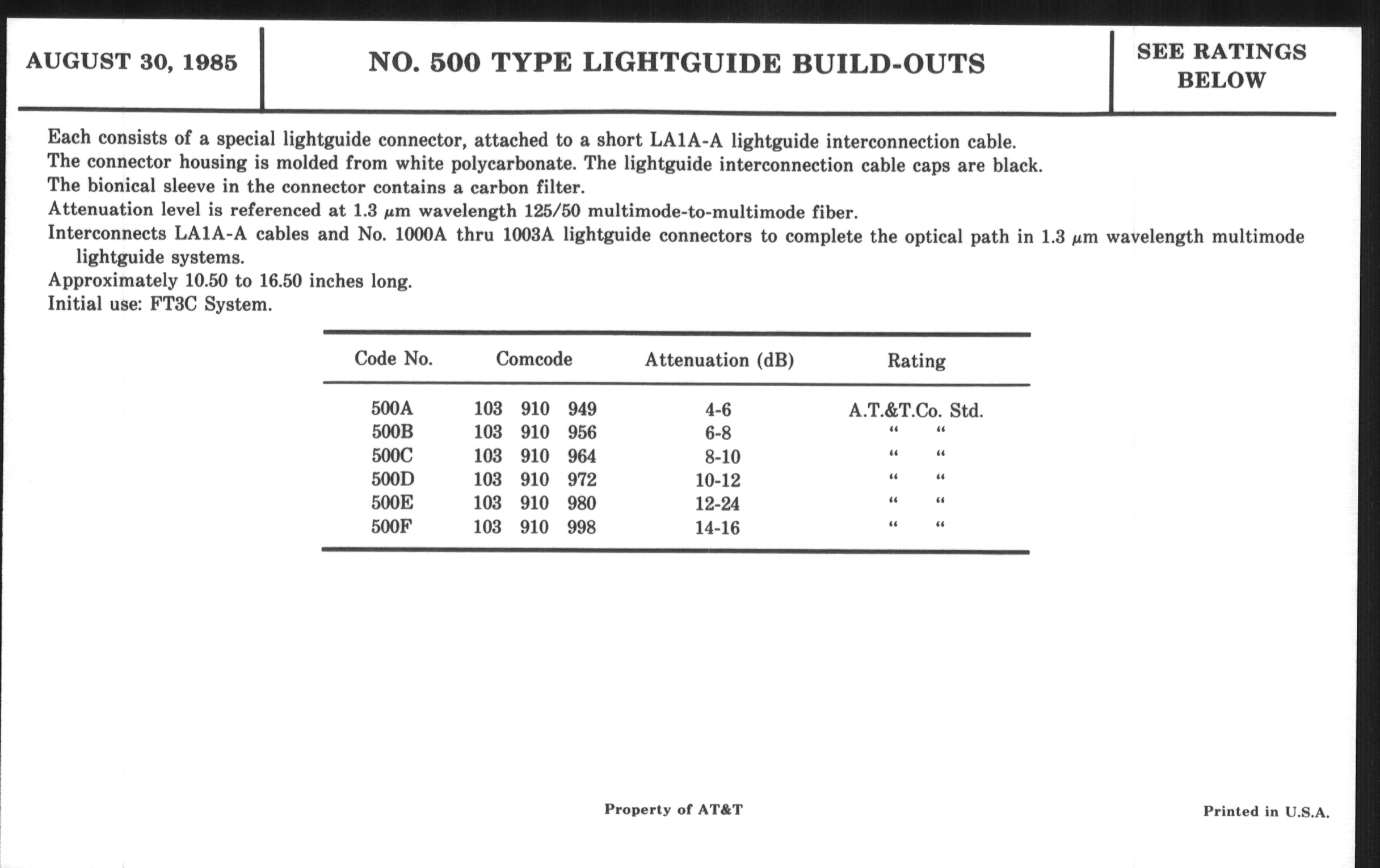 AUGUST 30, 1985

NO. 500 TYPE LIGHTGUIDE BUILD-OUTS

SEE RATINGS BELOW

Each consists of a special lightguide connector, attached to a short LA1A-A lightguide interconnection cable.
The connector housing is molded from white polycarbonate. The lightguide interconnection cable caps are black.
The bionical sleeve in the connector contains a carbon filter.
Attenuation level is referenced at 1.3 $\mu$m wavelength 125/50 multimode-to-multimode fiber.
Interconnects LA1A-A cables and No. 1000A thru 1003A lightguide connectors to complete the optical path in 1.3 $\mu$m wavelength multimode lightguide systems.
Approximately 10.50 to 16.50 inches long.
Initial use: FT3C System.

| Code No. | Comcode | Attenuation (dB) | Rating |
|---|---|---|---|
| 500A | 103 910 949 | 4-6 | A.T.&T.Co. Std. |
| 500B | 103 910 956 | 6-8 | " " |
| 500C | 103 910 964 | 8-10 | " " |
| 500D | 103 910 972 | 10-12 | " " |
| 500E | 103 910 980 | 12-24 | " " |
| 500F | 103 910 998 | 14-16 | " " |

Property of AT&T

Printed in U.S.A.